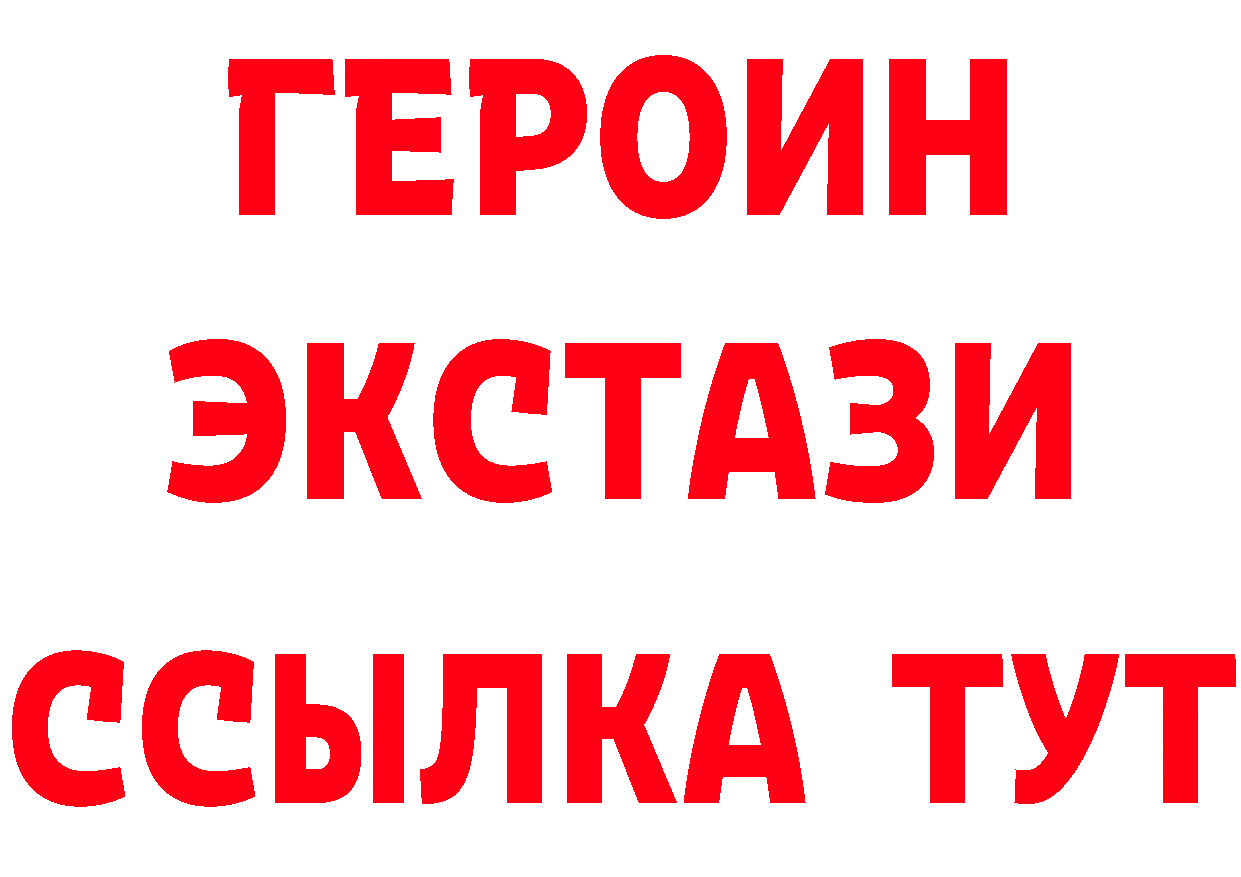 ГЕРОИН
ЭКСТАЗИ
ССЫЛКА ТУТ